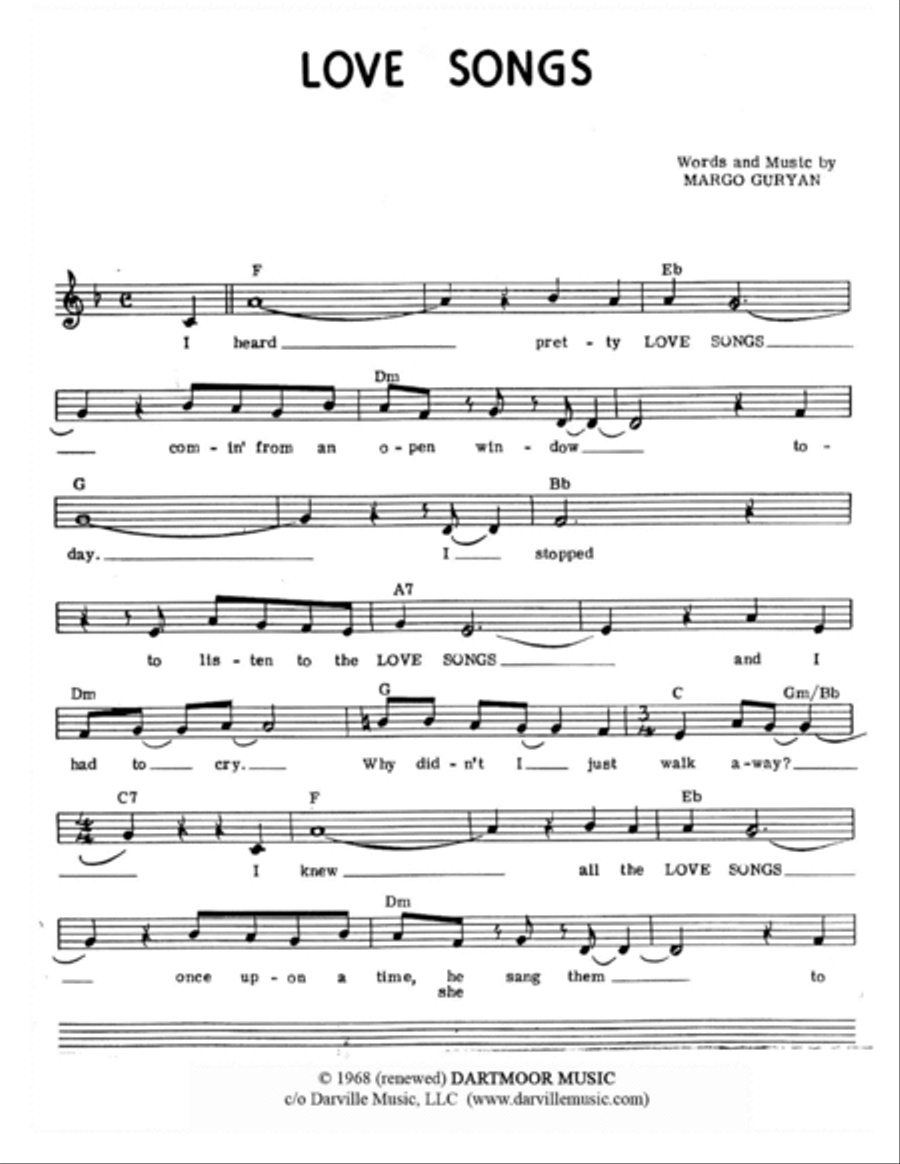 LOVE SONGS

Words and Music by
MARGO GURYAN

F Eb

I heard pret - ty LOVE SONGS

Dm

com - in' from an o - pen win - dow to -

G Bb

day. I stopped

A7

to lis - ten to the LOVE SONGS and I

Dm G C Gm/Bb

had to cry. Why did - n't I just walk a - way?

C7 F Eb

I knew all the LOVE SONGS

Dm

once up - on a time, he sang them to
she

© 1968 (renewed) DARTMOOR MUSIC
c/o Darville Music, LLC (www.darvillemusic.com)